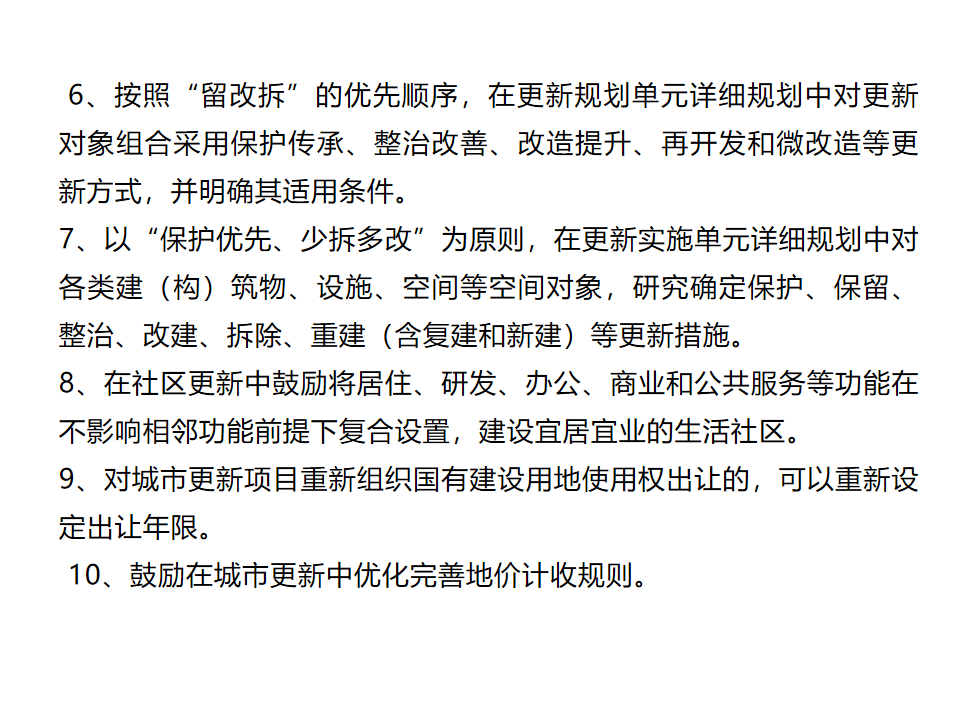 6、按照“留改拆”的优先顺序，在更新规划单元详细规划中对更新对象组合采用保护传承、整治改善、改造提升、再开发和微改造等更新方式，并明确其适用条件。

7、以“保护优先、少拆多改”为原则，在更新实施单元详细规划中对各类建（构）筑物、设施、空间等空间对象，研究确定保护、保留、整治、改建、拆除、重建（含复建和新建）等更新措施。

8、在社区更新中鼓励将居住、研发、办公、商业和公共服务等功能在不影响相邻功能前提下复合设置，建设宜居宜业的生活社区。

9、对城市更新项目重新组织国有建设用地使用权出让的，可以重新设定出让年限。

10、鼓励在城市更新中优化完善地价计收规则。